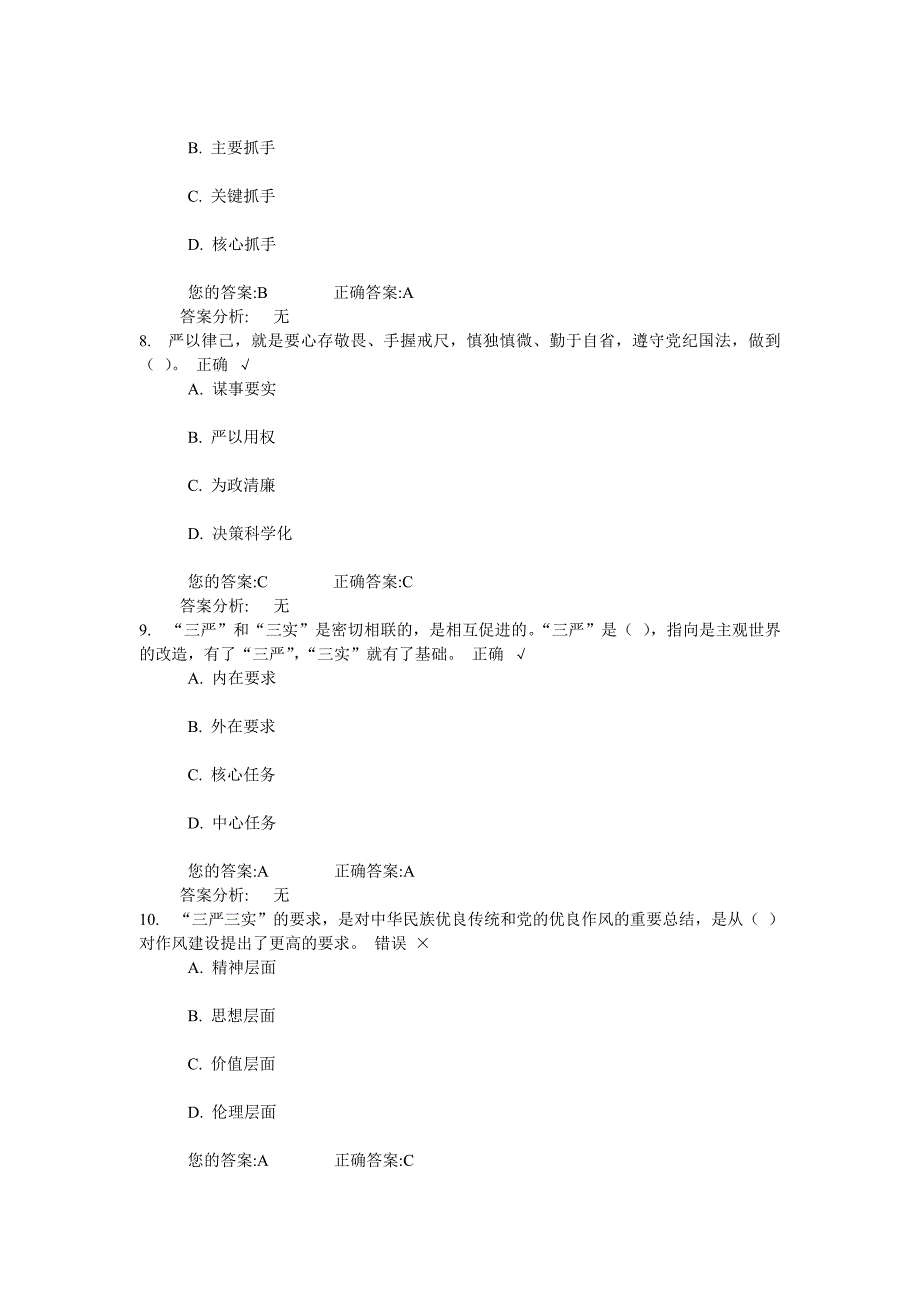 B. 主要抓手

C. 关键抓手

D. 核心抓手

您的答案:B 正确答案:A
答案分析: 无
8. 严以律己，就是要心存敬畏、手握戒尺，慎独慎微、勤于自省，遵守党纪国法，做到（ ）。 正确 √
A. 谋事要实

B. 严以用权

C. 为政清廉

D. 决策科学化

您的答案:C 正确答案:C
答案分析: 无
9. “三严”和“三实”是密切相联的，是相互促进的。“三严”是（ ），指向是主观世界的改造，有了“三严”，“三实”就有了基础。 正确 √
A. 内在要求

B. 外在要求

C. 核心任务

D. 中心任务

您的答案:A 正确答案:A
答案分析: 无
10. “三严三实”的要求，是对中华民族优良传统和党的优良作风的重要总结，是从（ ）对作风建设提出了更高的要求。 错误 ×
A. 精神层面

B. 思想层面

C. 价值层面

D. 伦理层面

您的答案:A 正确答案:C